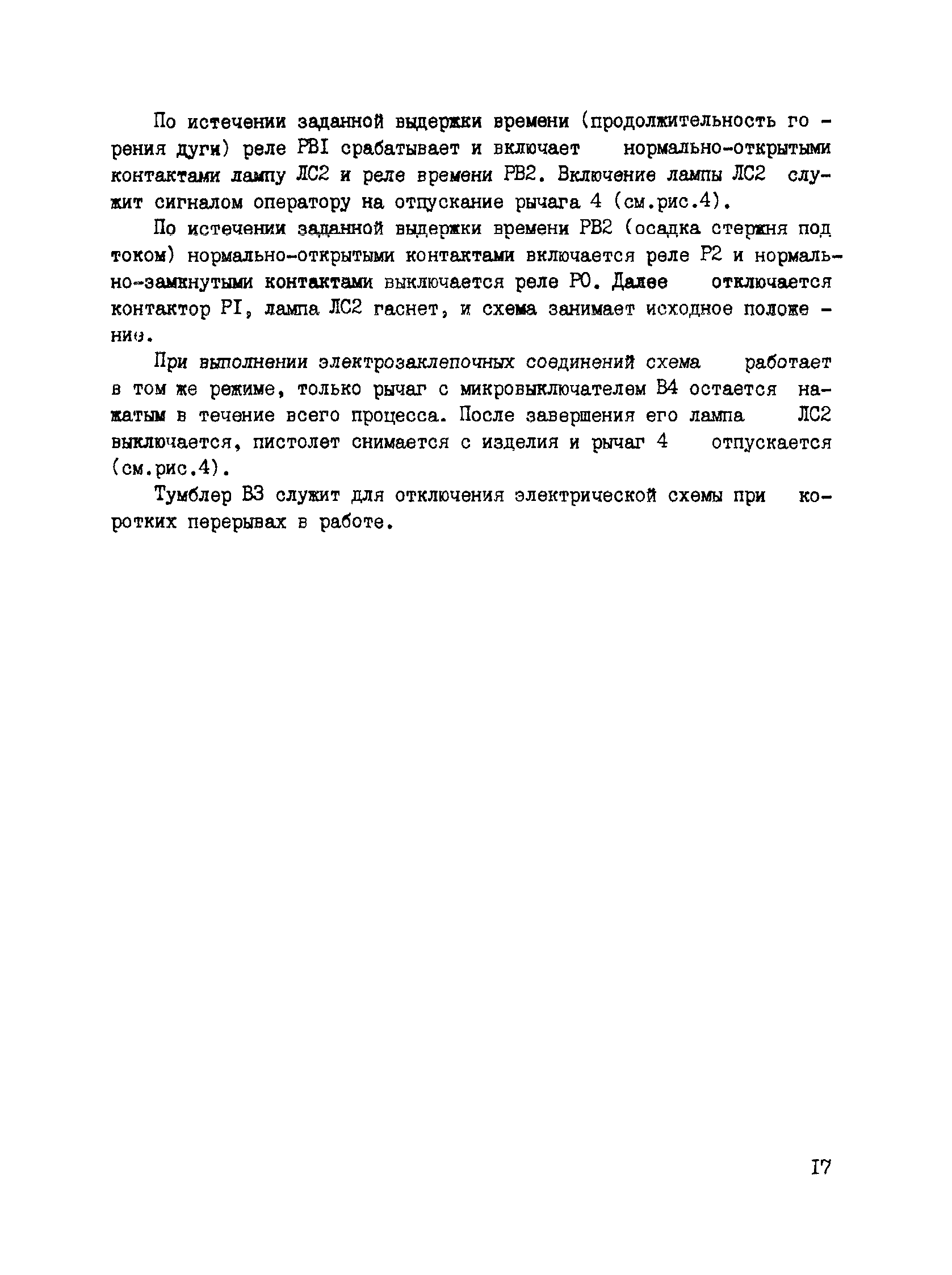 По истечении заданной выдержки времени (продолжительность горения дуги) реле РВI срабатывает и включает нормально-открытыми контактами лампу ЛС2 и реле времени РВ2. Включение лампы ЛС2 служит сигналом оператору на отпускание рычага 4 (см.рис.4).

По истечении заданной выдержки времени РВ2 (осадка стержня под током) нормально-открытыми контактами включается реле Р2 и нормально-замкнутыми контактами выключается реле Р0. Далее отключается контактор РI, лампа ЛС2 гаснет, и схема занимает исходное положение.

При выполнении электрозаклепочных соединений схема работает в том же режиме, только рычаг с микровыключателем В4 остается нажатым в течение всего процесса. После завершения его лампа ЛС2 выключается, пистолет снимается с изделия и рычаг 4 отпускается (см.рис.4).

Тумблер В3 служит для отключения электрической схемы при коротких перерывах в работе.

I7